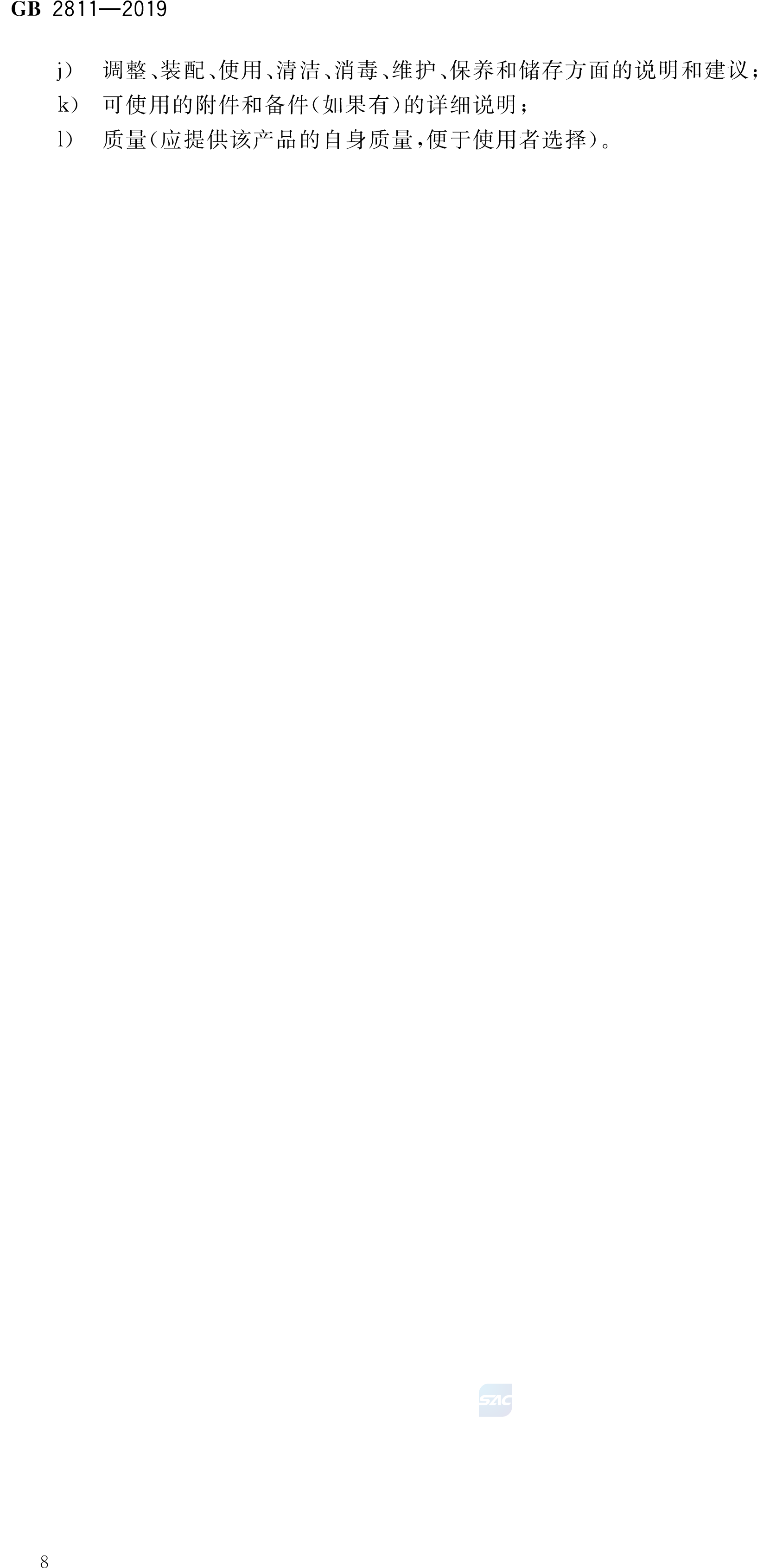 GB 2811—2019

j) 调整、装配、使用、清洁、消毒、维护、保养和储存方面的说明和建议；

k) 可使用的附件和备件(如果有)的详细说明；

l) 质量(应提供该产品的自身质量，便于使用者选择)。

SAC

8